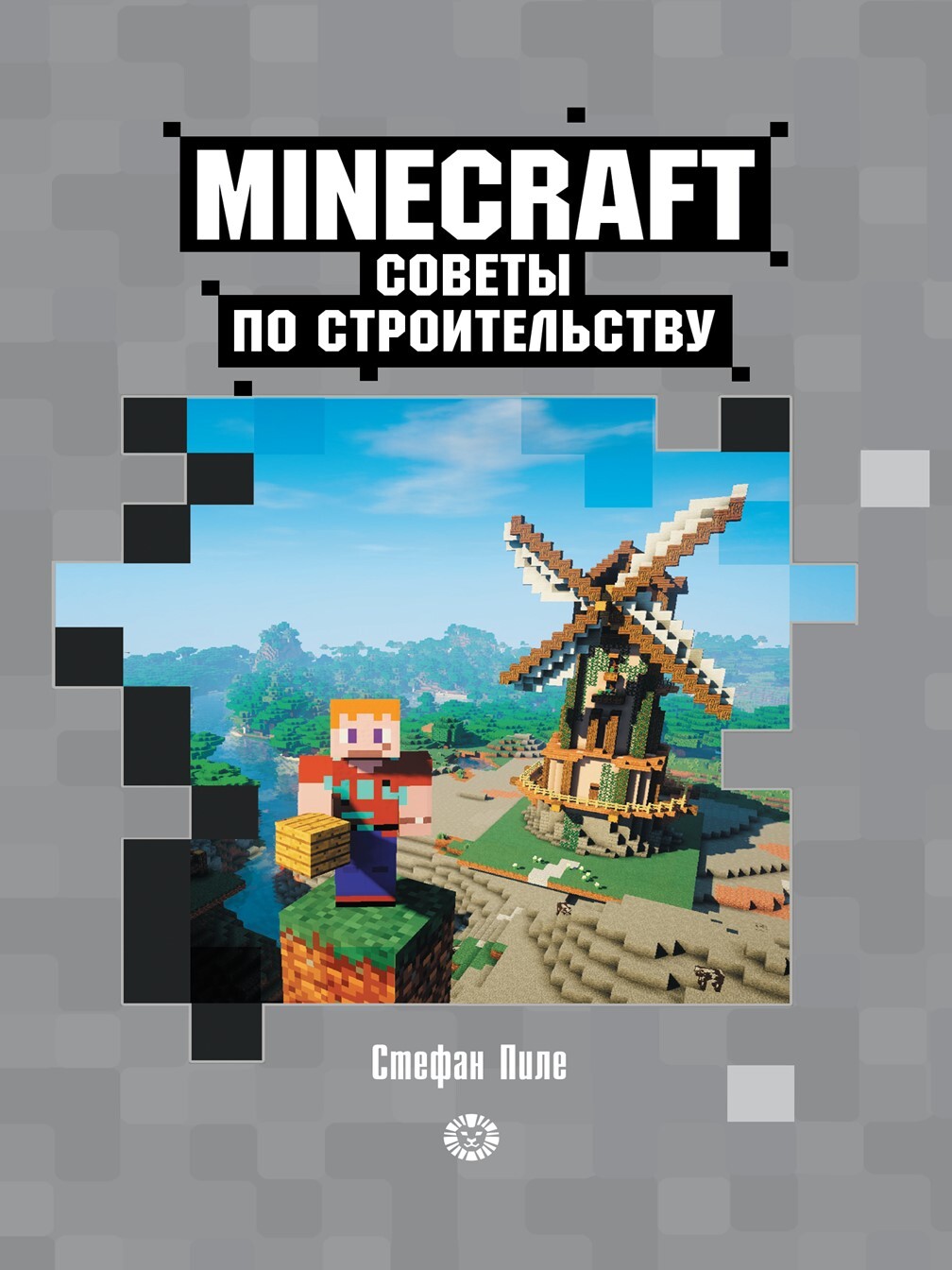 MINECRAFT
СОВЕТЫ
ПО СТРОИТЕЛЬСТВУ

Стефан Пиле